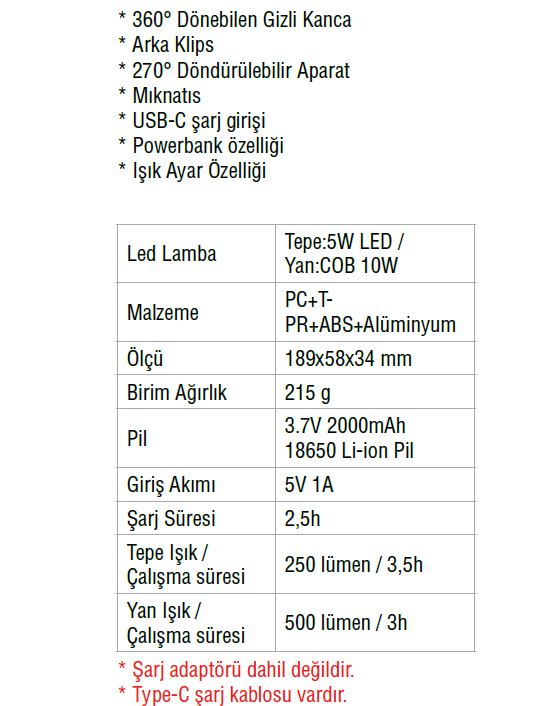 * 360° Dönebilen Gizli Kanca
* Arka Klips
* 270° Döndürülebilir Aparat
* Mıknatıs
* USB-C şarj girişi
* Powerbank özelliği
* Işık Ayar Özelliği

| Led Lamba | Tepe:5W LED / Yan:COB 10W |
|---|---|
| Malzeme | PC+T-PR+ABS+Alüminyum |
| Ölçü | 189x58x34 mm |
| Birim Ağırlık | 215 g |
| Pil | 3.7V 2000mAh 18650 Li-ion Pil |
| Giriş Akımı | 5V 1A |
| Şarj Süresi | 2,5h |
| Tepe Işık / Çalışma süresi | 250 lümen / 3,5h |
| Yan Işık / Çalışma süresi | 500 lümen / 3h |

* Şarj adaptörü dahil değildir.
* Type-C şarj kablosu vardır.